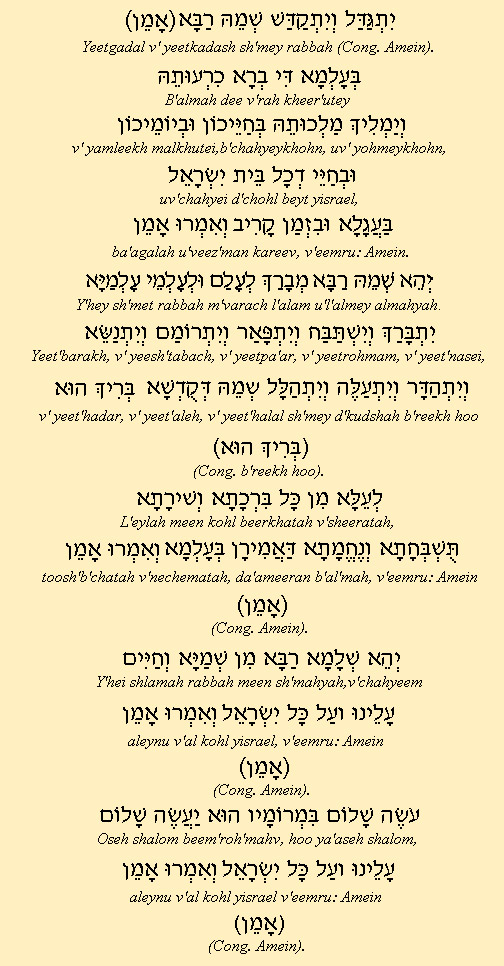 יִתְגַּדַּל וְיִתְקַדַּשׁ שְׁמֵהּ רַבָּא (אָמֵן)
Yeetgadal v'yeetkadash sh'mey rabbah (Cong. Amein).

בְּעָלְמָא דִּי בְרָא כִרְעוּתֵהּ
B'almah dee v'rah kheer'utey

וְיַמְלִיךְ מַלְכוּתֵהּ בְּחַיֵּיכוֹן וּבְיוֹמֵיכוֹן
v'yamleekh malkhutei,b'chahyeykhohn, uv'yohmeykhohn,

וּבְחַיֵּי דְכָל בֵּית יִשְׂרָאֵל
uv'chahyei d'chohl beyt yisrael,

בַּעֲגָלָא וּבִזְמַן קָרִיב וְאִמְרוּ אָמֵן
ba'agalah u'veez'man kareev, v'eemru: Amein.

יְהֵא שְׁמֵהּ רַבָּא מְבָרַךְ לְעָלַם וּלְעָלְמֵי עָלְמַיָּא
Y'hey sh'met rabbah m'varach l'alam u'l'almey almahyah.

יִתְבָּרַךְ וְיִשְׁתַּבַּח וְיִתְפָּאַר וְיִתְרוֹמַם וְיִתְנַשֵּׂא
Yeet'barakh, v'yeesh'tabach, v'yeetpa'ar, v'yeetrohmam, v'yeet'nasei,

וְיִתְהַדָּר וְיִתְעַלֶּה וְיִתְהַלָּל שְׁמֵהּ דְּקֻדְשָׁא בְּרִיךְ הוּא
v'yeet'hadar, v'yeet'aleh, v'yeet'halal sh'mey d'kudshah b'reekh hoo

(בְּרִיךְ הוּא)
(Cong. b'reekh hoo).

לְעֵלָּא מִן כָּל בִּרְכָתָא וְשִׁירָתָא
L'eylah meen kohl beerkhatah v'sheeratah,

תֻּשְׁבְּחָתָא וְנֶחֱמָתָא דַּאֲמִירָן בְּעָלְמָא וְאִמְרוּ אָמֵן
toosh'b'chatah v'nechematah, da'ameeran b'al'mah, v'eemru: Amein

(אָמֵן)
(Cong. Amein).

יְהֵא שְׁלָמָא רַבָּא מִן שְׁמַיָּא וְחַיִּים
Y'hei shlamah rabbah meen sh'mahyah,v'chahyeem

עָלֵינוּ וְעַל כָּל יִשְׂרָאֵל וְאִמְרוּ אָמֵן
aleynu v'al kohl yisrael, v'eemru: Amein

(אָמֵן)
(Cong. Amein).

עֹשֶׂה שָׁלוֹם בִּמְרוֹמָיו הוּא יַעֲשֶׂה שָׁלוֹם
Oseh shalom beem'roh'mahv, hoo ya'aseh shalom,

עָלֵינוּ וְעַל כָּל יִשְׂרָאֵל וְאִמְרוּ אָמֵן
aleynu v'al kohl yisrael v'eemru: Amein

(אָמֵן)
(Cong. Amein).